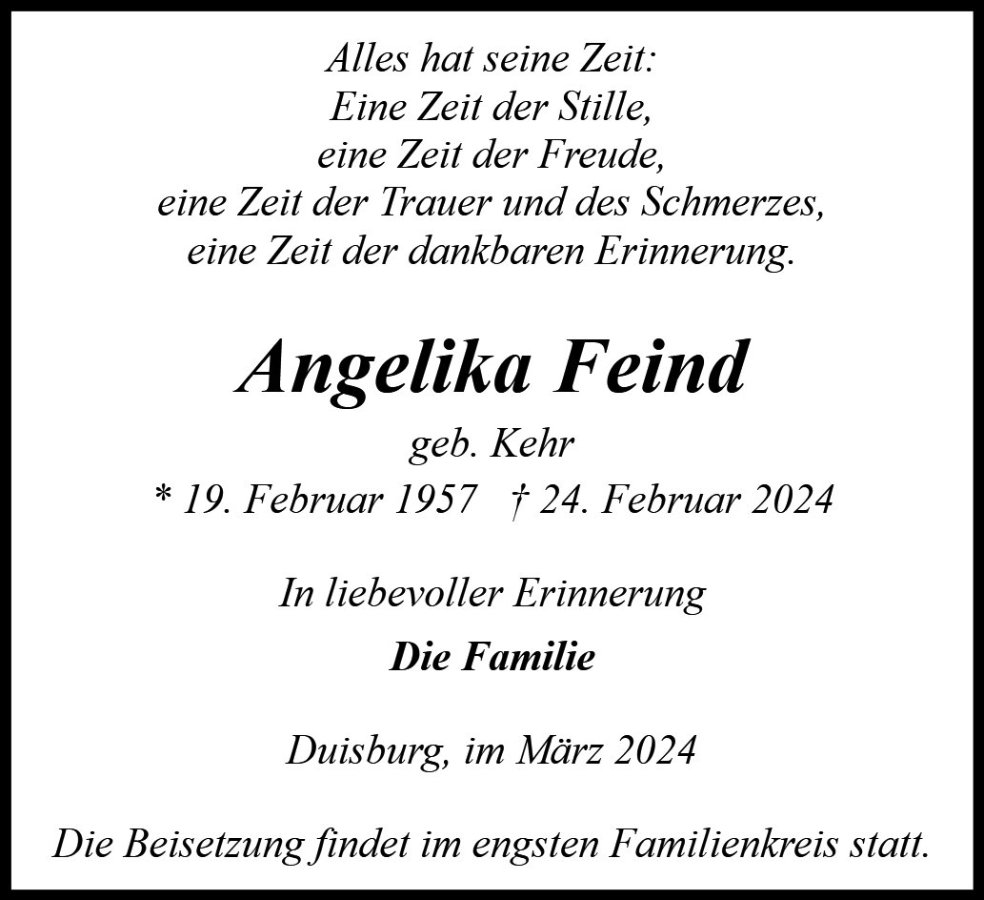 Alles hat seine Zeit:
Eine Zeit der Stille,
eine Zeit der Freude,
eine Zeit der Trauer und des Schmerzes,
eine Zeit der dankbaren Erinnerung.

Angelika Feind

geb. Kehr

* 19. Februar 1957 † 24. Februar 2024

In liebevoller Erinnerung

Die Familie

Duisburg, im März 2024

Die Beisetzung findet im engsten Familienkreis statt.